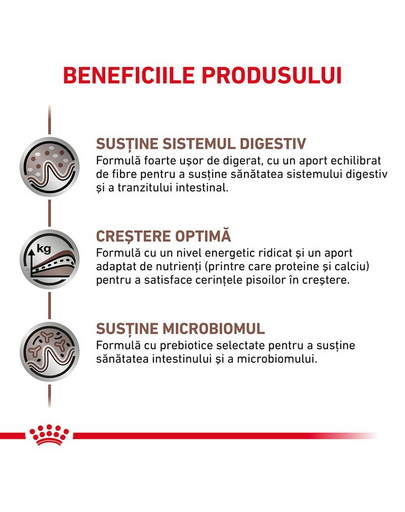 BENEFICIILE PRODUSULUI

SUSȚINE SISTEMUL DIGESTIV
Formulă foarte ușor de digerat, cu un aport echilibrat de fibre pentru a susține sănătatea sistemului digestiv și a tranzitului intestinal.

kg

CREȘTERE OPTIMĂ
Formulă cu un nivel energetic ridicat și un aport adaptat de nutrienți (printre care proteine și calciu) pentru a satisface cerințele pisoilor în creștere.

SUSȚINE MICROBIOMUL
Formulă cu prebiotice selectate pentru a susține sănătatea intestinului și a microbiomului.